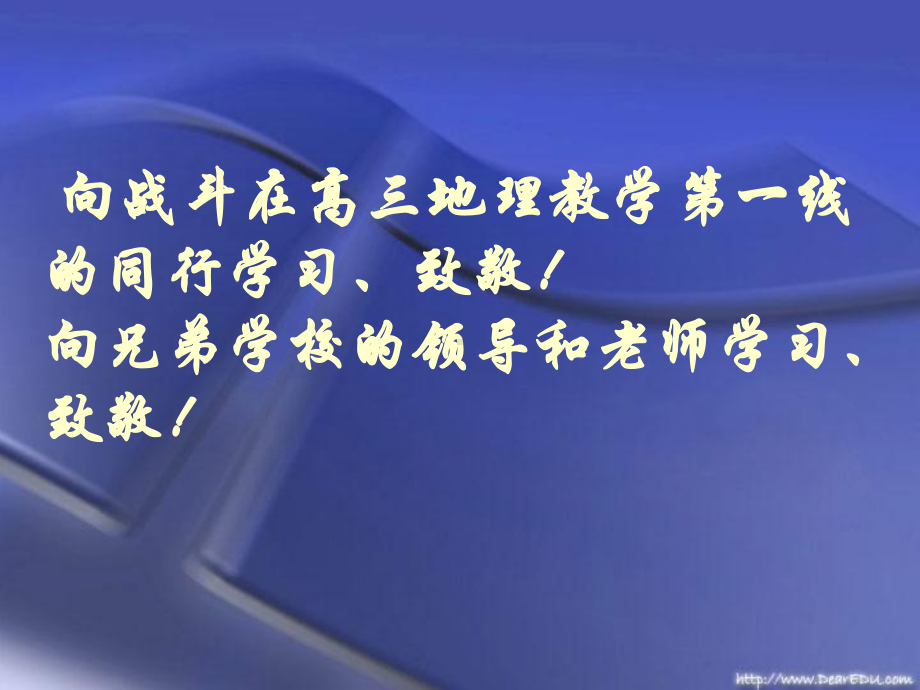 向战斗在高三地理教学第一线的同行学习、致敬！
向兄弟学校的领导和老师学习、致敬！

http://www.DearEDU.com